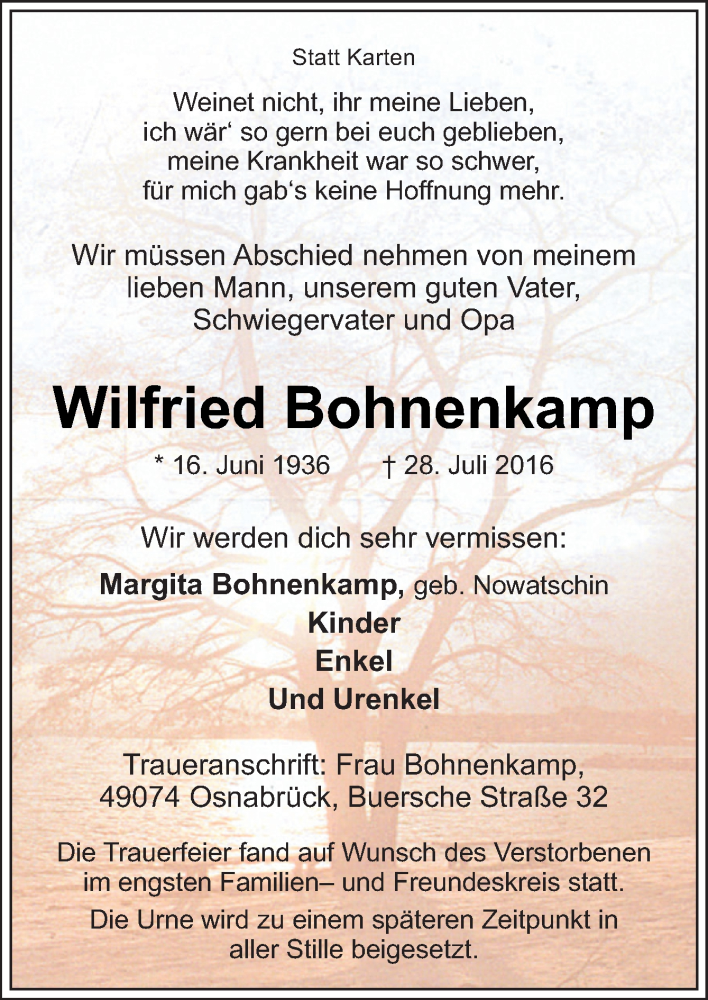 Statt Karten

Weinet nicht, ihr meine Lieben,
ich wär‘ so gern bei euch geblieben,
meine Krankheit war so schwer,
für mich gab‘s keine Hoffnung mehr.

Wir müssen Abschied nehmen von meinem lieben Mann, unserem guten Vater, Schwiegervater und Opa

Wilfried Bohnenkamp

* 16. Juni 1936 † 28. Juli 2016

Wir werden dich sehr vermissen:

Margita Bohnenkamp, geb. Nowatschin
Kinder
Enkel
Und Urenkel

Traueranschrift: Frau Bohnenkamp,
49074 Osnabrück, Buersche Straße 32

Die Trauerfeier fand auf Wunsch des Verstorbenen im engsten Familien– und Freundeskreis statt.

Die Urne wird zu einem späteren Zeitpunkt in aller Stille beigesetzt.